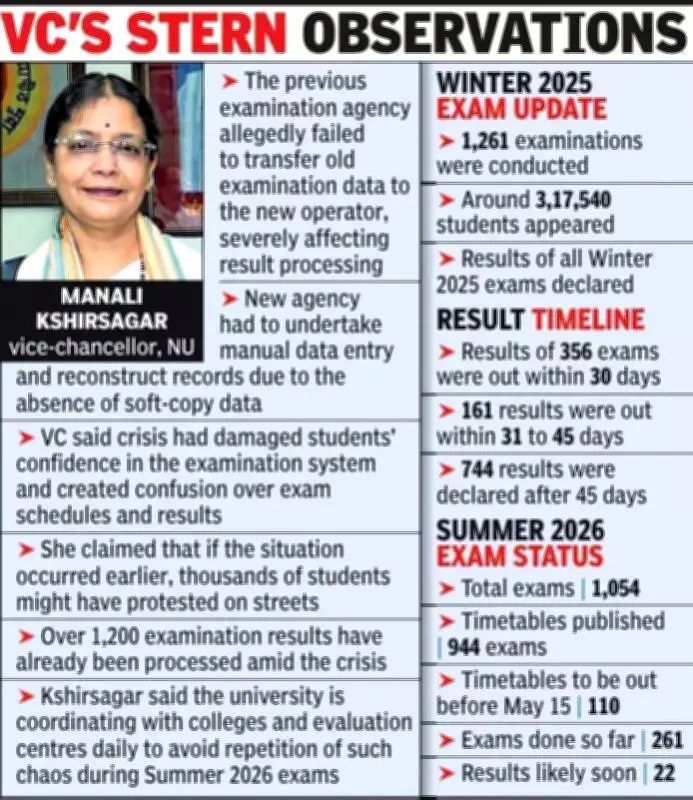 VC'S STERN OBSERVATIONS

MANALI KSHIRSAGAR
vice-chancellor, NU

➤ The previous examination agency allegedly failed to transfer old examination data to the new operator, severely affecting result processing

➤ New agency had to undertake manual data entry and reconstruct records due to the absence of soft-copy data

➤ VC said crisis had damaged students' confidence in the examination system and created confusion over exam schedules and results

➤ She claimed that if the situation occurred earlier, thousands of students might have protested on streets

➤ Over 1,200 examination results have already been processed amid the crisis

➤ Kshirsagar said the university is coordinating with colleges and evaluation centres daily to avoid repetition of such chaos during Summer 2026 exams

WINTER 2025 EXAM UPDATE

➤ 1,261 examinations were conducted

➤ Around 3,17,540 students appeared

➤ Results of all Winter 2025 exams declared

RESULT TIMELINE

➤ Results of 356 exams were out within 30 days

➤ 161 results were out within 31 to 45 days

➤ 744 results were declared after 45 days

SUMMER 2026 EXAM STATUS

➤ Total exams | 1,054

➤ Timetables published | 944 exams

➤ Timetables to be out before May 15 | 110

➤ Exams done so far | 261

➤ Results likely soon | 22